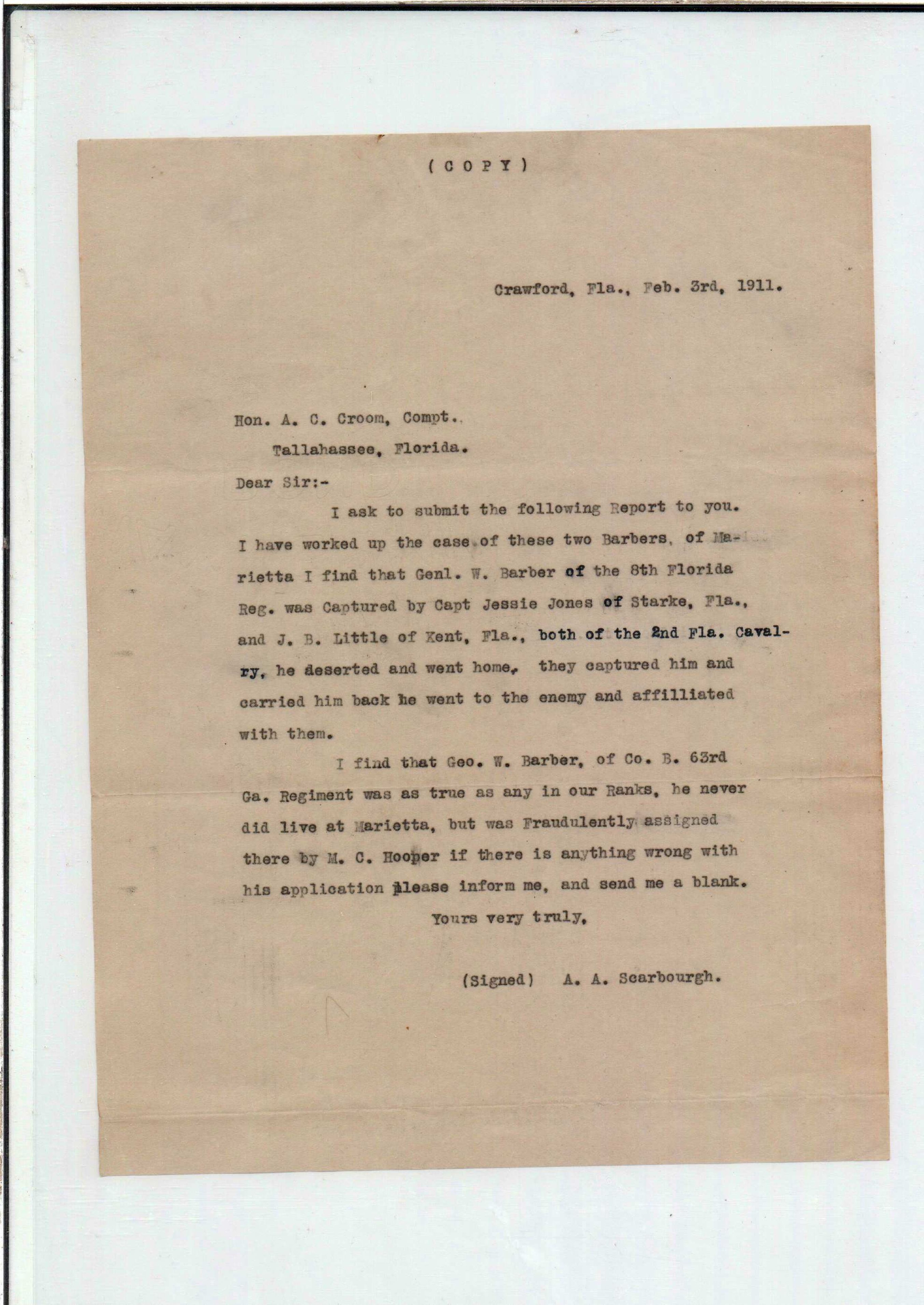 ( C O P Y )

Crawford, Fla., Feb. 3rd, 1911.

Hon. A. C. Croom, Compt.,
Tallahassee, Florida.

Dear Sir:-

I ask to submit the following Report to you. I have worked up the case of these two Barbers, of Marietta I find that Genl. W. Barber of the 8th Florida Reg. was Captured by Capt Jessie Jones of Starke, Fla., and J. B. Little of Kent, Fla., both of the 2nd Fla. Cavalry, he deserted and went home, they captured him and carried him back he went to the enemy and affilliated with them.

I find that Geo. W. Barber, of Co. B. 63rd Ga. Regiment was as true as any in our Ranks, he never did live at Marietta, but was Fraudulently assigned there by M. C. Hooper if there is anything wrong with his application please inform me, and send me a blank.

Yours very truly,

(Signed) A. A. Scarbourgh.